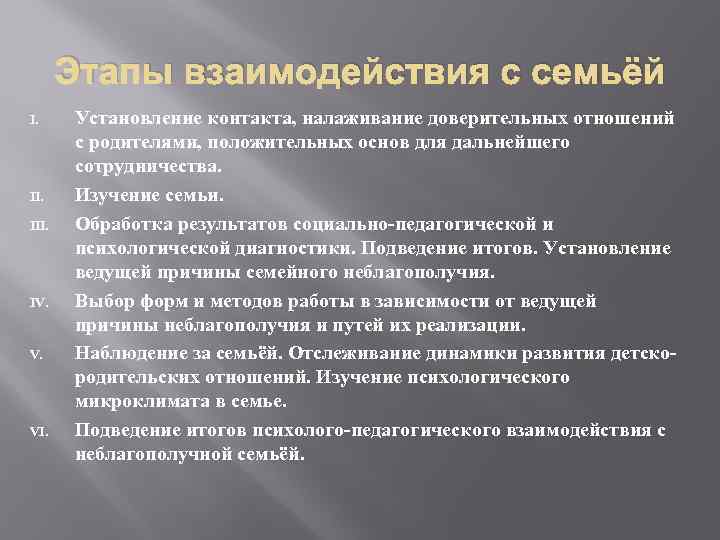 Этапы взаимодействия с семьёй

I. Установление контакта, налаживание доверительных отношений с родителями, положительных основ для дальнейшего сотрудничества.

II. Изучение семьи.

III. Обработка результатов социально-педагогической и психологической диагностики. Подведение итогов. Установление ведущей причины семейного неблагополучия.

IV. Выбор форм и методов работы в зависимости от ведущей причины неблагополучия и путей их реализации.

V. Наблюдение за семьёй. Отслеживание динамики развития детско-родительских отношений. Изучение психологического микроклимата в семье.

VI. Подведение итогов психолого-педагогического взаимодействия с неблагополучной семьёй.